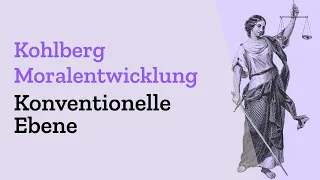 Kohlberg Moralentwicklung
Konventionelle Ebene